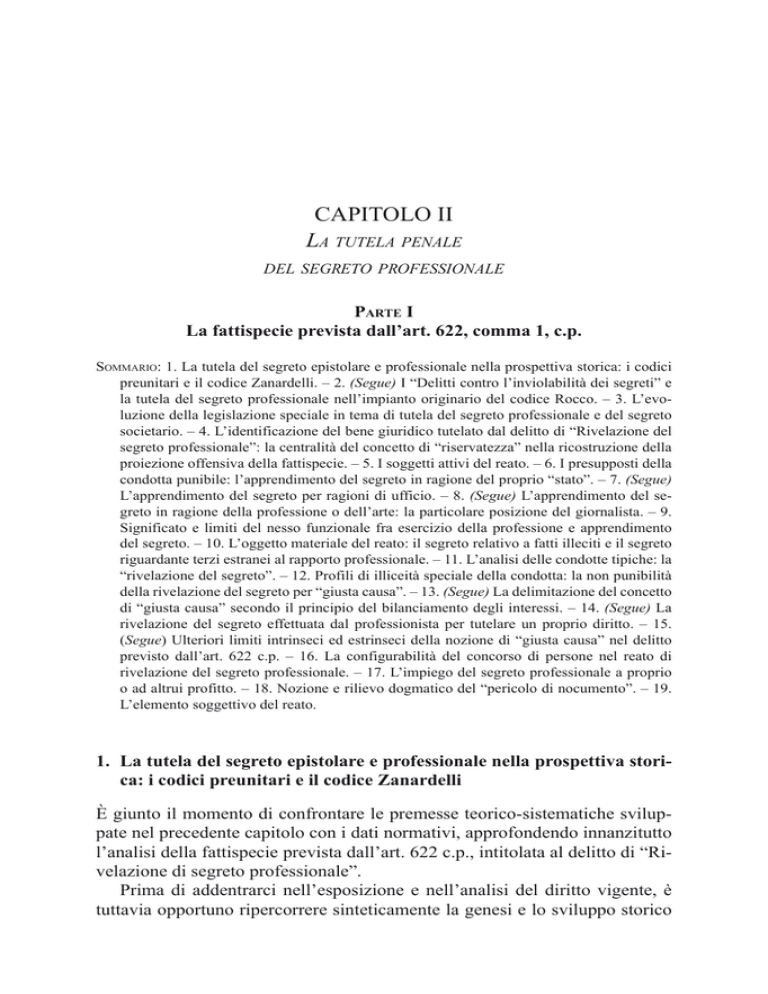 CAPITOLO II

LA TUTELA PENALE
DEL SEGRETO PROFESSIONALE

PARTE I
La fattispecie prevista dall'art. 622, comma 1, c.p.

SOMMARIO: 1. La tutela del segreto epistolare e professionale nella prospettiva storica: i codici preunitari e il codice Zanardelli. – 2. (Segue) I "Delitti contro l'inviolabilità dei segreti" e la tutela del segreto professionale nell'impianto originario del codice Rocco. – 3. L'evoluzione della legislazione speciale in tema di tutela del segreto professionale e del segreto societario. – 4. L'identificazione del bene giuridico tutelato dal delitto di "Rivelazione del segreto professionale": la centralità del concetto di "riservatezza" nella ricostruzione della proiezione offensiva della fattispecie. – 5. I soggetti attivi del reato. – 6. I presupposti della condotta punibile: l'apprendimento del segreto in ragione del proprio "stato". – 7. (Segue) L'apprendimento del segreto per ragioni di ufficio. – 8. (Segue) L'apprendimento del segreto in ragione della professione o dell'arte: la particolare posizione del giornalista. – 9. Significato e limiti del nesso funzionale fra esercizio della professione e apprendimento del segreto. – 10. L'oggetto materiale del reato: il segreto relativo a fatti illeciti e il segreto riguardante terzi estranei al rapporto professionale. – 11. L'analisi delle condotte tipiche: la "rivelazione del segreto". – 12. Profili di illiceità speciale della condotta: la non punibilità della rivelazione del segreto per "giusta causa". – 13. (Segue) La delimitazione del concetto di "giusta causa" secondo il principio del bilanciamento degli interessi. – 14. (Segue) La rivelazione del segreto effettuata dal professionista per tutelare un proprio diritto. – 15. (Segue) Ulteriori limiti intrinseci ed estrinseci della nozione di "giusta causa" nel delitto previsto dall'art. 622 c.p. – 16. La configurabilità del concorso di persone nel reato di rivelazione del segreto professionale. – 17. L'impiego del segreto professionale a proprio o ad altrui profitto. – 18. Nozione e rilievo dogmatico del "pericolo di nocumento". – 19. L'elemento soggettivo del reato.

1. La tutela del segreto epistolare e professionale nella prospettiva storica: i codici preunitari e il codice Zanardelli

È giunto il momento di confrontare le premesse teorico-sistematiche sviluppate nel precedente capitolo con i dati normativi, approfondendo innanzitutto l'analisi della fattispecie prevista dall'art. 622 c.p., intitolata al delitto di "Rivelazione di segreto professionale".

Prima di addentrarci nell'esposizione e nell'analisi del diritto vigente, è tuttavia opportuno ripercorrere sinteticamente la genesi e lo sviluppo storico